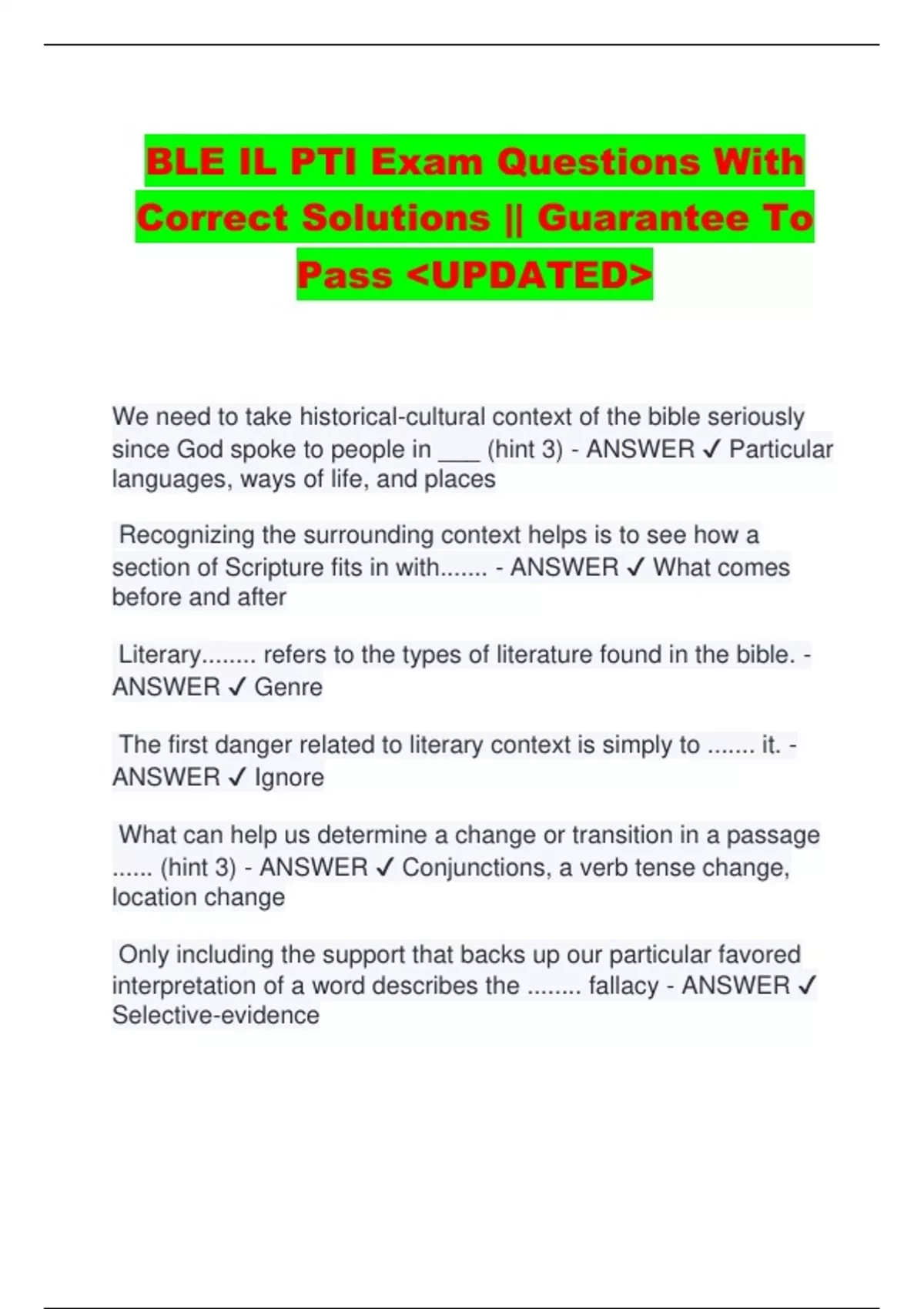 BLE IL PTI Exam Questions With Correct Solutions || Guarantee To Pass <UPDATED>

We need to take historical-cultural context of the bible seriously since God spoke to people in ___ (hint 3) - ANSWER ✓ Particular languages, ways of life, and places

Recognizing the surrounding context helps is to see how a section of Scripture fits in with....... - ANSWER ✓ What comes before and after

Literary........ refers to the types of literature found in the bible. - ANSWER ✓ Genre

The first danger related to literary context is simply to ....... it. - ANSWER ✓ Ignore

What can help us determine a change or transition in a passage ...... (hint 3) - ANSWER ✓ Conjunctions, a verb tense change, location change

Only including the support that backs up our particular favored interpretation of a word describes the ........ fallacy - ANSWER ✓ Selective-evidence